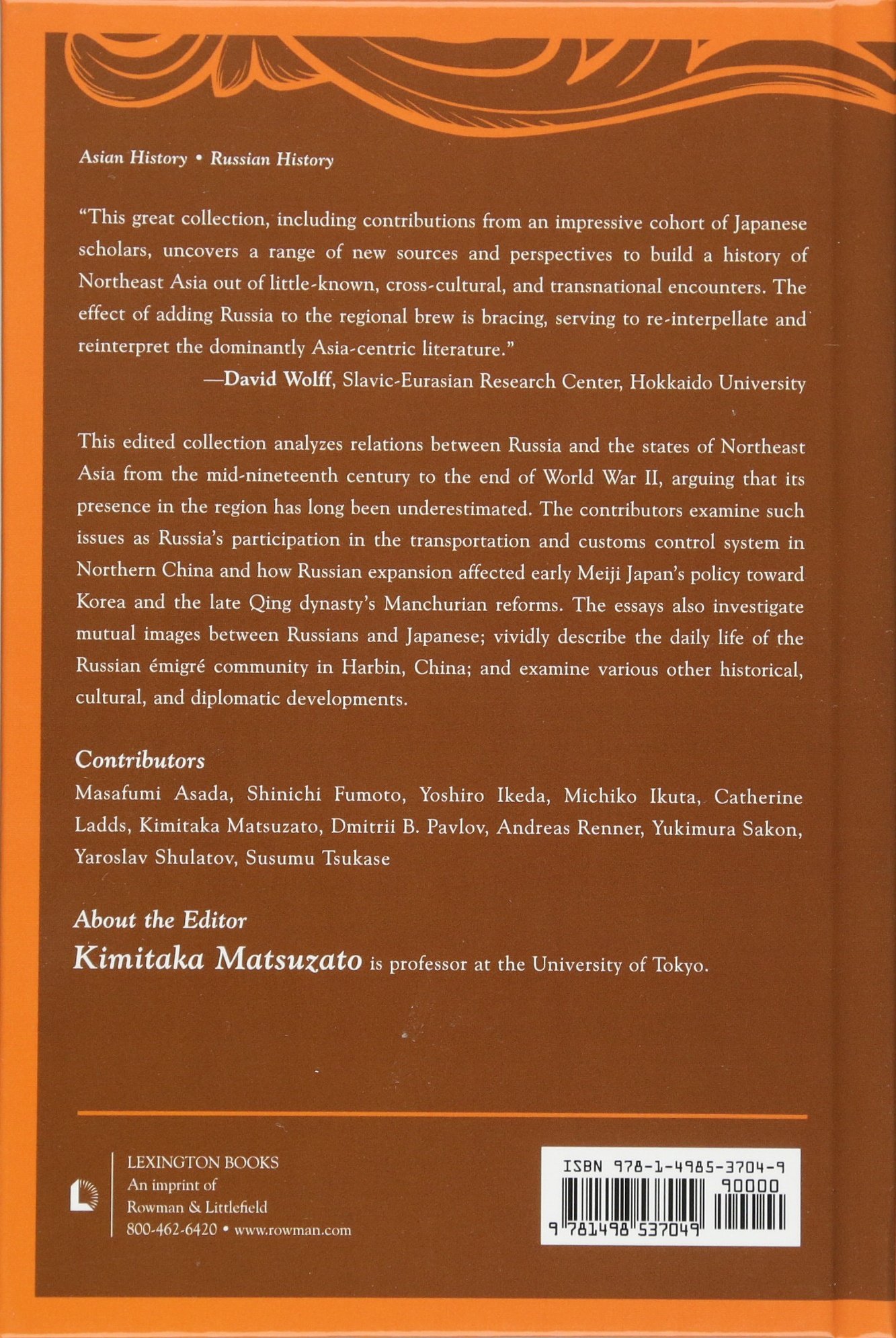 Asian History • Russian History

"This great collection, including contributions from an impressive cohort of Japanese scholars, uncovers a range of new sources and perspectives to build a history of Northeast Asia out of little-known, cross-cultural, and transnational encounters. The effect of adding Russia to the regional brew is bracing, serving to re-interpellate and reinterpret the dominantly Asia-centric literature."
—David Wolff, Slavic-Eurasian Research Center, Hokkaido University

This edited collection analyzes relations between Russia and the states of Northeast Asia from the mid-nineteenth century to the end of World War II, arguing that its presence in the region has long been underestimated. The contributors examine such issues as Russia's participation in the transportation and customs control system in Northern China and how Russian expansion affected early Meiji Japan's policy toward Korea and the late Qing dynasty's Manchurian reforms. The essays also investigate mutual images between Russians and Japanese; vividly describe the daily life of the Russian émigré community in Harbin, China; and examine various other historical, cultural, and diplomatic developments.

Contributors
Masafumi Asada, Shinichi Fumoto, Yoshiro Ikeda, Michiko Ikuta, Catherine Ladds, Kimitaka Matsuzato, Dmitrii B. Pavlov, Andreas Renner, Yukimura Sakon, Yaroslav Shulatov, Susumu Tsukase

About the Editor
Kimitaka Matsuzato is professor at the University of Tokyo.

LEXINGTON BOOKS
An imprint of
Rowman & Littlefield
800-462-6420 • www.rowman.com

ISBN 978-1-4985-3704-9
90000
9 781498 537049